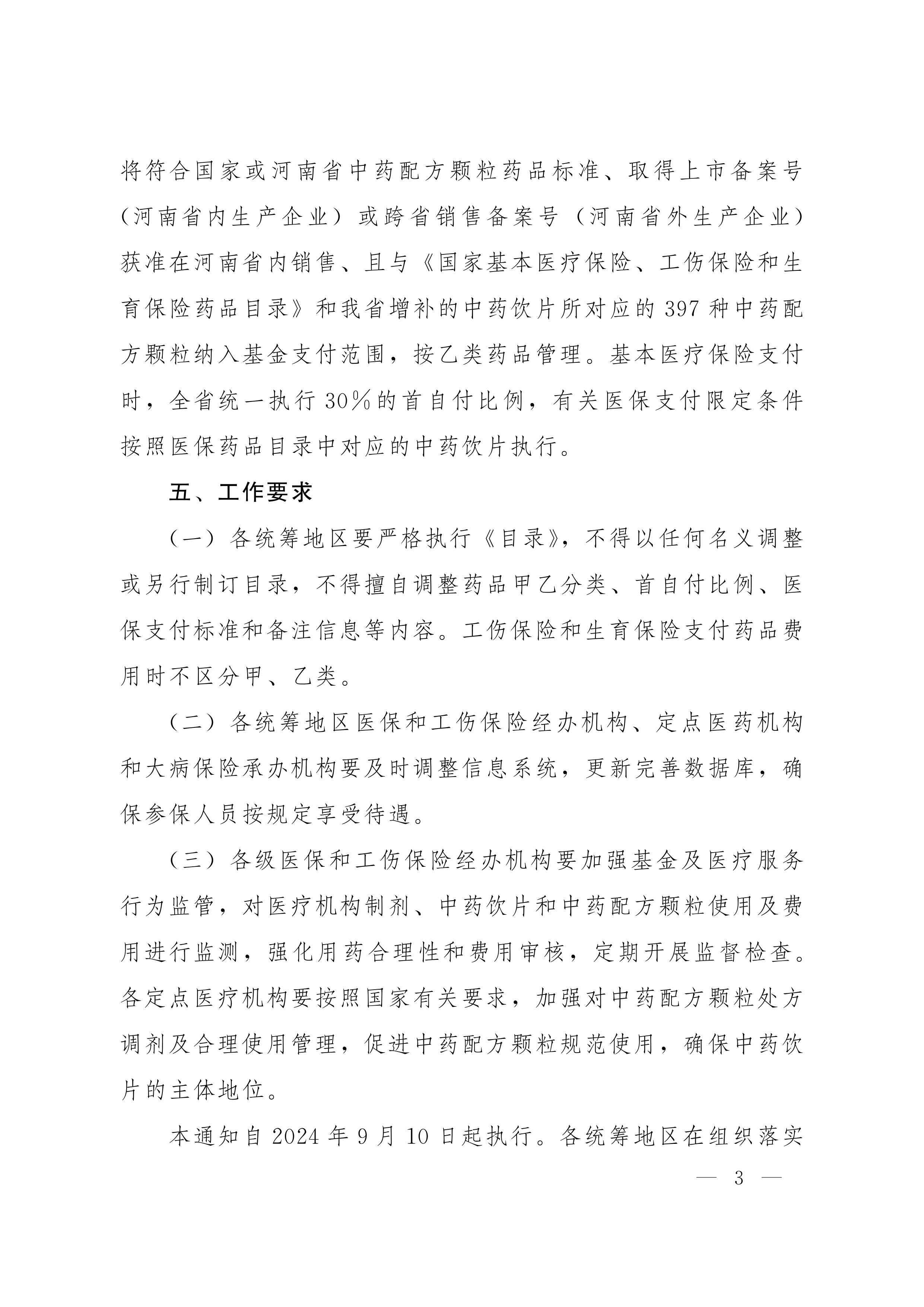 将符合国家或河南省中药配方颗粒药品标准、取得上市备案号（河南省内生产企业）或跨省销售备案号（河南省外生产企业）获准在河南省内销售、且与《国家基本医疗保险、工伤保险和生育保险药品目录》和我省增补的中药饮片所对应的397种中药配方颗粒纳入基金支付范围，按乙类药品管理。基本医疗保险支付时，全省统一执行30%的首自付比例，有关医保支付限定条件按照医保药品目录中对应的中药饮片执行。

五、工作要求

（一）各统筹地区要严格执行《目录》，不得以任何名义调整或另行制订目录，不得擅自调整药品甲乙分类、首自付比例、医保支付标准和备注信息等内容。工伤保险和生育保险支付药品费用时不区分甲、乙类。

（二）各统筹地区医保和工伤保险经办机构、定点医药机构和大病保险承办机构要及时调整信息系统，更新完善数据库，确保参保人员按规定享受待遇。

（三）各级医保和工伤保险经办机构要加强基金及医疗服务行为监管，对医疗机构制剂、中药饮片和中药配方颗粒使用及费用进行监测，强化用药合理性和费用审核，定期开展监督检查。各定点医疗机构要按照国家有关要求，加强对中药配方颗粒处方调剂及合理使用管理，促进中药配方颗粒规范使用，确保中药饮片的主体地位。

本通知自2024年9月10日起执行。各统筹地区在组织落实

— 3 —